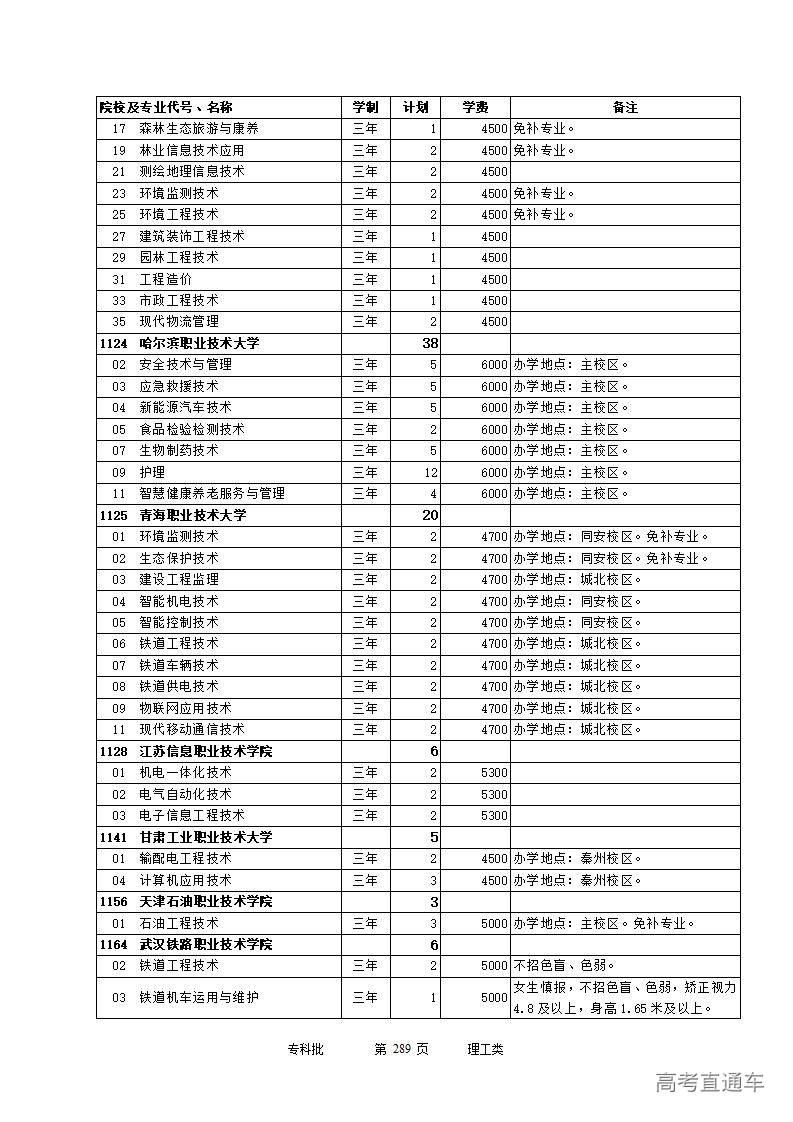 | 院校及专业代号、名称 | 学制 | 计划 | 学费 | 备注 |
|---|---|---|---|---|
| 17 森林生态旅游与康养 | 三年 | 1 | 4500 | 免补专业。 |
| 19 林业信息技术应用 | 三年 | 2 | 4500 | 免补专业。 |
| 21 测绘地理信息技术 | 三年 | 2 | 4500 | |
| 23 环境监测技术 | 三年 | 2 | 4500 | 免补专业。 |
| 25 环境工程技术 | 三年 | 2 | 4500 | 免补专业。 |
| 27 建筑装饰工程技术 | 三年 | 1 | 4500 | |
| 29 园林工程技术 | 三年 | 1 | 4500 | |
| 31 工程造价 | 三年 | 1 | 4500 | |
| 33 市政工程技术 | 三年 | 1 | 4500 | |
| 35 现代物流管理 | 三年 | 2 | 4500 | |
| 1124 哈尔滨职业技术大学 | | 38 | | |
| 02 安全技术与管理 | 三年 | 5 | 6000 | 办学地点：主校区。 |
| 03 应急救援技术 | 三年 | 5 | 6000 | 办学地点：主校区。 |
| 04 新能源汽车技术 | 三年 | 5 | 6000 | 办学地点：主校区。 |
| 05 食品检验检测技术 | 三年 | 2 | 6000 | 办学地点：主校区。 |
| 07 生物制药技术 | 三年 | 5 | 6000 | 办学地点：主校区。 |
| 09 护理 | 三年 | 12 | 6000 | 办学地点：主校区。 |
| 11 智慧健康养老服务与管理 | 三年 | 4 | 6000 | 办学地点：主校区。 |
| 1125 青海职业技术大学 | | 20 | | |
| 01 环境监测技术 | 三年 | 2 | 4700 | 办学地点：同安校区。免补专业。 |
| 02 生态保护技术 | 三年 | 2 | 4700 | 办学地点：同安校区。免补专业。 |
| 03 建设工程监理 | 三年 | 2 | 4700 | 办学地点：城北校区。 |
| 04 智能机电技术 | 三年 | 2 | 4700 | 办学地点：同安校区。 |
| 05 智能控制技术 | 三年 | 2 | 4700 | 办学地点：同安校区。 |
| 06 铁道工程技术 | 三年 | 2 | 4700 | 办学地点：城北校区。 |
| 07 铁道车辆技术 | 三年 | 2 | 4700 | 办学地点：城北校区。 |
| 08 铁道供电技术 | 三年 | 2 | 4700 | 办学地点：城北校区。 |
| 09 物联网应用技术 | 三年 | 2 | 4700 | 办学地点：城北校区。 |
| 11 现代移动通信技术 | 三年 | 2 | 4700 | 办学地点：城北校区。 |
| 1128 江苏信息职业技术学院 | | 6 | | |
| 01 机电一体化技术 | 三年 | 2 | 5300 | |
| 02 电气自动化技术 | 三年 | 2 | 5300 | |
| 03 电子信息工程技术 | 三年 | 2 | 5300 | |
| 1141 甘肃工业职业技术大学 | | 5 | | |
| 01 输配电工程技术 | 三年 | 2 | 4500 | 办学地点：秦州校区。 |
| 04 计算机应用技术 | 三年 | 3 | 4500 | 办学地点：秦州校区。 |
| 1156 天津石油职业技术学院 | | 3 | | |
| 01 石油工程技术 | 三年 | 3 | 5000 | 办学地点：主校区。免补专业。 |
| 1164 武汉铁路职业技术学院 | | 6 | | |
| 02 铁道工程技术 | 三年 | 2 | 5000 | 不招色盲、色弱。 |
| 03 铁道机车运用与维护 | 三年 | 1 | 5000 | 女生慎报，不招色盲、色弱，矫正视力4.8及以上，身高1.65米及以上。 |

专科批 第 289 页 理工类

高考直通车